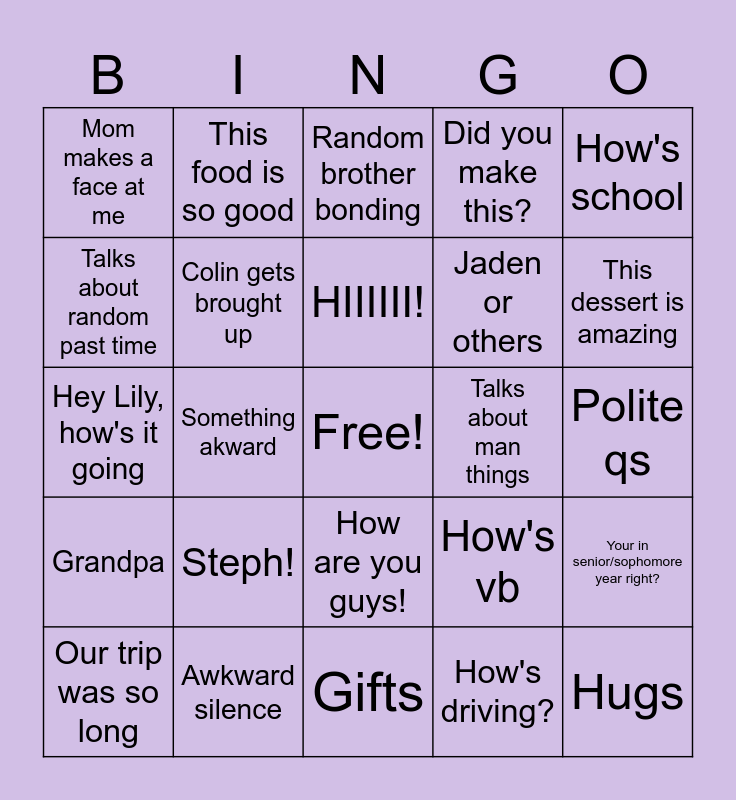 | B | I | N | G | O |
|---|---|---|---|---|
| Mom makes a face at me | This food is so good | Random brother bonding | Did you make this? | How's school |
| Talks about random past time | Colin gets brought up | HIIIIII! | Jaden or others | This dessert is amazing |
| Hey Lily, how's it going | Something akward | Free! | Talks about man things | Polite qs |
| Grandpa | Steph! | How are you guys! | How's vb | Your in senior/sophomore year right? |
| Our trip was so long | Awkward silence | Gifts | How's driving? | Hugs |